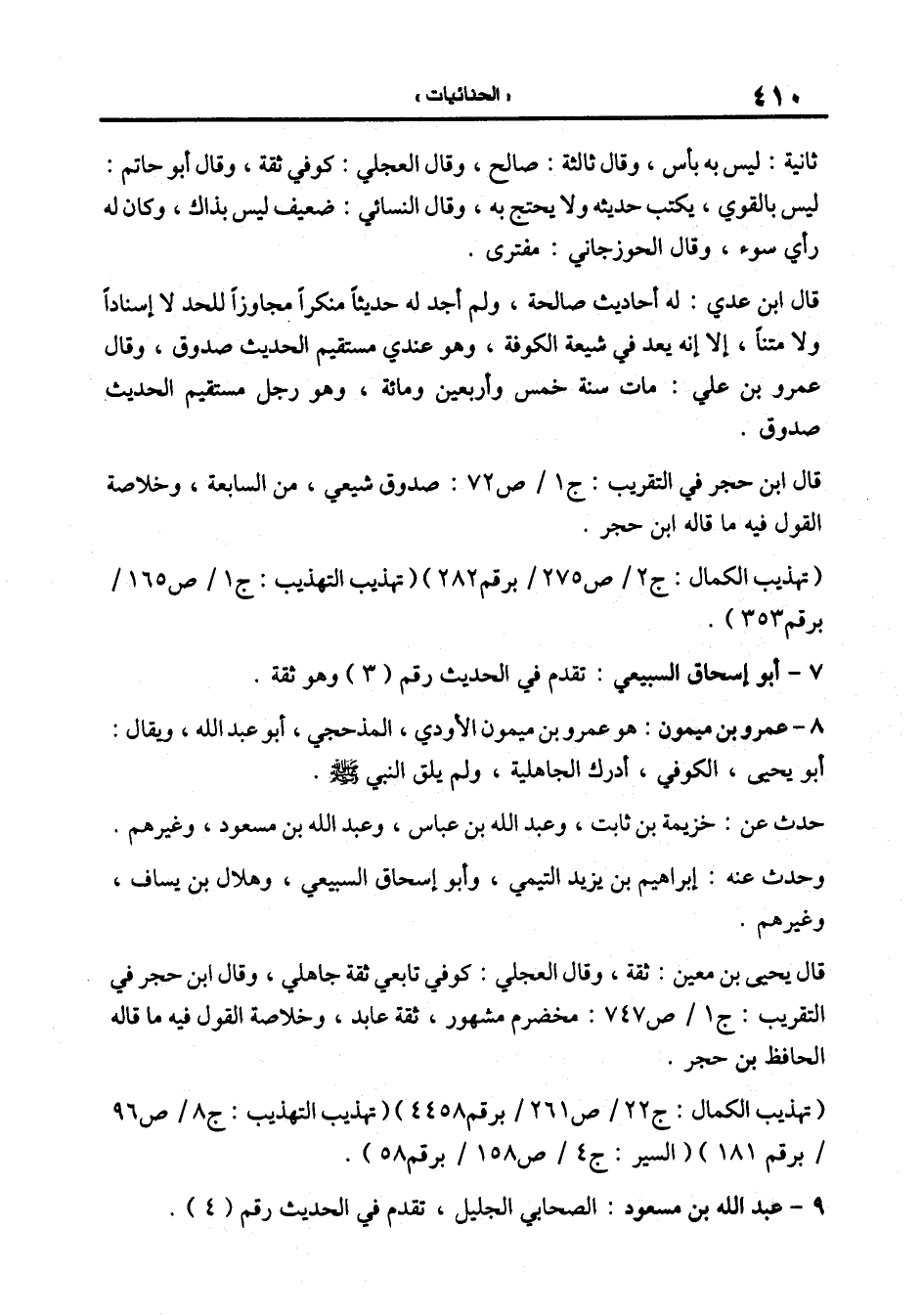 ٤١٠ « الحنائيات »

ثانية : ليس به بأس ، وقال ثالثة : صالح ، وقال العجلي : كوفي ثقة ، وقال أبو حاتم : ليس بالقوي ، يكتب حديثه ولا يحتج به ، وقال النسائي : ضعيف ليس بذاك ، وكان له رأي سوء ، وقال الحوزجاني : مفترى .

قال ابن عدي : له أحاديث صالحة ، ولم أجد له حديثاً منكراً مجاوزاً للحد لا إسناداً ولا متناً ، إلا إنه يعد في شيعة الكوفة ، وهو عندي مستقيم الحديث صدوق ، وقال عمرو بن علي : مات سنة خمس وأربعين ومائة ، وهو رجل مستقيم الحديث صدوق .

قال ابن حجر في التقريب : ج١ / ص٧٢ : صدوق شيعي ، من السابعة ، وخلاصة القول فيه ما قاله ابن حجر .

( تهذيب الكمال : ج٢ / ص٢٧٥ / برقم٢٨٢ ) ( تهذيب التهذيب : ج١ / ص١٦٥ / برقم٣٥٣ ) .

٧ - أبو إسحاق السبيعي : تقدم في الحديث رقم ( ٣ ) وهو ثقة .

٨ - عمرو بن ميمون : هو عمرو بن ميمون الأودي ، المذحجي ، أبو عبد الله ، ويقال : أبو يحيى ، الكوفي ، أدرك الجاهلية ، ولم يلق النبي ﷺ .

حدث عن : خزيمة بن ثابت ، وعبد الله بن عباس ، وعبد الله بن مسعود ، وغيرهم .

وحدث عنه : إبراهيم بن يزيد التيمي ، وأبو إسحاق السبيعي ، وهلال بن يساف ، وغيرهم .

قال يحيى بن معين : ثقة ، وقال العجلي : كوفي تابعي ثقة جاهلي ، وقال ابن حجر في التقريب : ج١ / ص٧٤٧ : مخضرم مشهور ، ثقة عابد ، وخلاصة القول فيه ما قاله الحافظ بن حجر .

( تهذيب الكمال : ج٢٢ / ص٢٦١ / برقم٤٤٥٨ ) ( تهذيب التهذيب : ج٨ / ص٩٦ / برقم ١٨١ ) ( السير : ج٤ / ص١٥٨ / برقم٥٨ ) .

٩ - عبد الله بن مسعود : الصحابي الجليل ، تقدم في الحديث رقم ( ٤ ) .